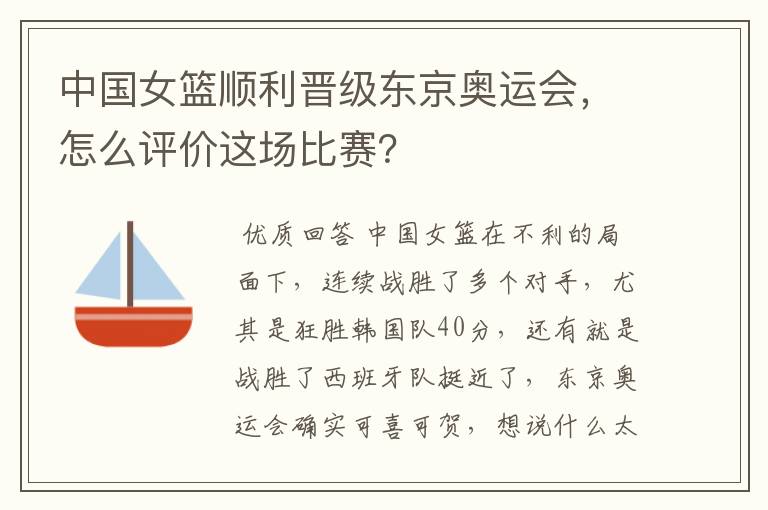 中国女篮顺利晋级东京奥运会，怎么评价这场比赛？

优质回答 中国女篮在不利的局面下，连续战胜了多个对手，尤其是狂胜韩国队40分，还有就是战胜了西班牙队挺近了，东京奥运会确实可喜可贺，想说什么太